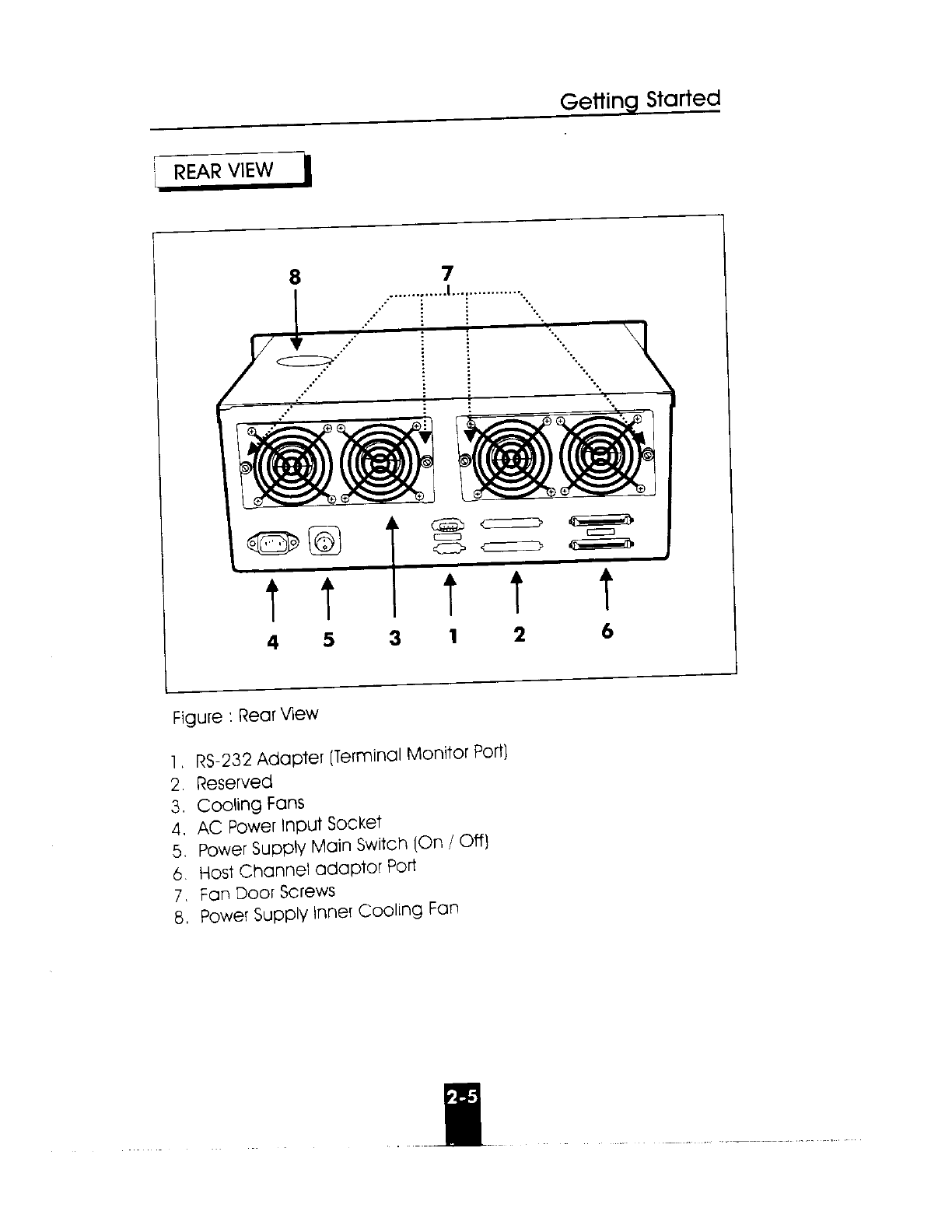 Getting Started

REAR VIEW

8
7
4
5
3
1
2
6

Figure : Rear View

1. RS-232 Adapter (Terminal Monitor Port)
2. Reserved
3. Cooling Fans
4. AC Power Input Socket
5. Power Supply Main Switch (On / Off)
6. Host Channel adaptor Port
7. Fan Door Screws
8. Power Supply Inner Cooling Fan

2-5